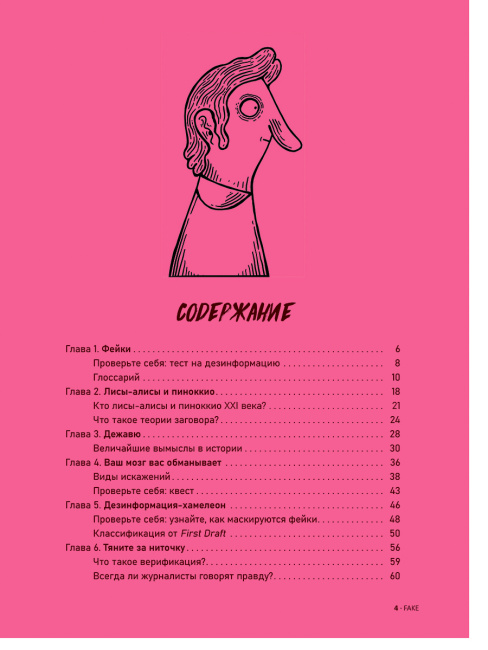 СОДЕРЖАНИЕ

Глава 1. Фейки 6
Проверьте себя: тест на дезинформацию 8
Глоссарий 10
Глава 2. Лисы-алисы и пиноккио 18
Кто лисы-алисы и пиноккио XXI века? 21
Что такое теории заговора? 24
Глава 3. Дежавю 28
Величайшие вымыслы в истории 30
Глава 4. Ваш мозг вас обманывает 36
Виды искажений 38
Проверьте себя: квест 43
Глава 5. Дезинформация-хамелеон 46
Проверьте себя: узнайте, как маскируются фейки 48
Классификация от First Draft 50
Глава 6. Тяните за ниточку 56
Что такое верификация? 59
Всегда ли журналисты говорят правду? 60

4 - FAKE